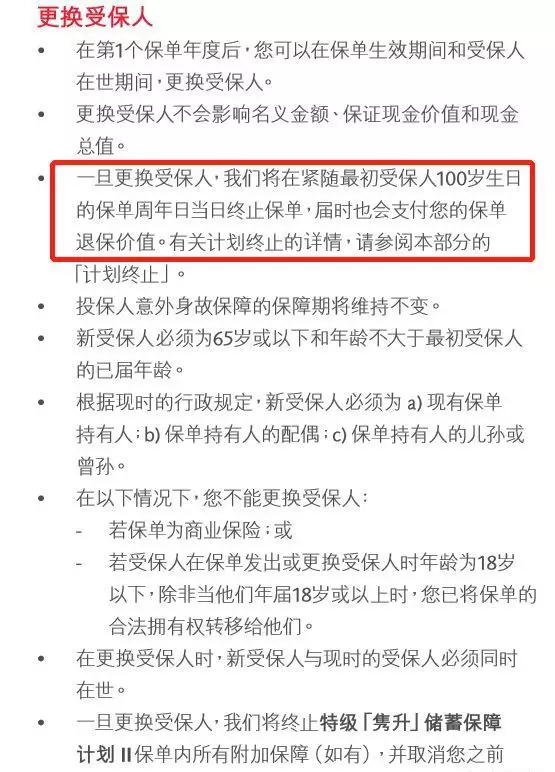 更换受保人

• 在第1个保单年度后，您可以在保单生效期间和受保人在世期间，更换受保人。

• 更换受保人不会影响名义金额、保证现金价值和现金总值。

• 一旦更换受保人，我们将在紧随最初受保人100岁生日的保单周年日当日终止保单，届时也会支付您的保单退保价值。有关计划终止的详情，请参阅本部分的「计划终止」。

• 投保人意外身故保障的保障期将维持不变。

• 新受保人必须为65岁或以下和年龄不大于最初受保人的已届年龄。

• 根据现时的行政规定，新受保人必须为 a) 现有保单持有人；b) 保单持有人的配偶；c) 保单持有人的儿孙或曾孙。

• 在以下情况下，您不能更换受保人：
- 若保单为商业保险；或
- 若受保人在保单发出或更换受保人时年龄为18岁以下，除非当他们年届18岁或以上时，您已将保单的合法拥有权转移给他们。

• 在更换受保人时，新受保人与现时的受保人必须同时在世。

• 一旦更换受保人，我们将终止特级「隽升」储蓄保障计划 II 保单内所有附加保障（如有），并取消您之前